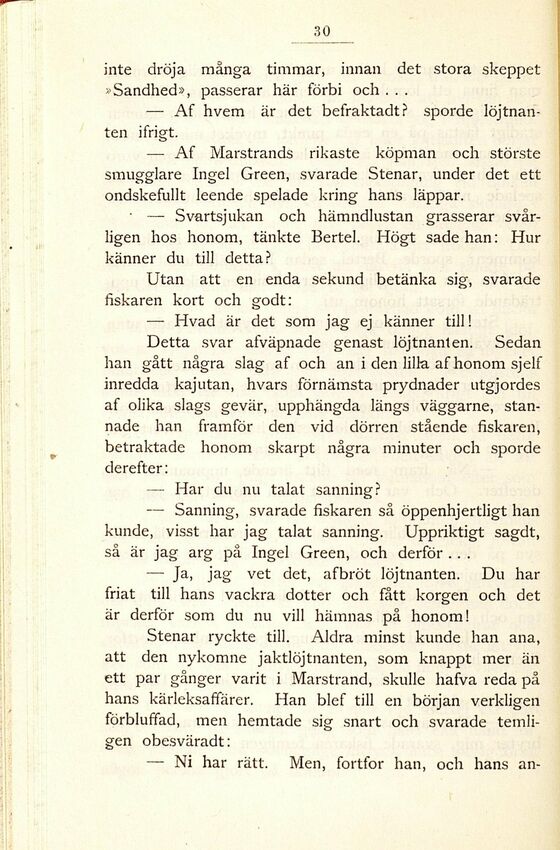 30

inte dröja många timmar, innan det stora skeppet »Sandhed», passerar här förbi och . . .

— Af hvem är det befraktadt? sporde löjtnanten ifrigt.

— Af Marstrands rikaste köpman och störste smugglare Ingel Green, svarade Stenar, under det ett ondskefullt leende spelade kring hans läppar.

— Svartsjukan och hämndlustan grasserar svårligen hos honom, tänkte Bertel. Högt sade han: Hur känner du till detta?

Utan att en enda sekund betänka sig, svarade fiskaren kort och godt:

— Hvad är det som jag ej känner till!

Detta svar afväpnade genast löjtnanten. Sedan han gått några slag af och an i den lilla af honom sjelf inredda kajutan, hvars förnämsta prydnader utgjordes af olika slags gevär, upphängda längs väggarne, stannade han framför den vid dörren stående fiskaren, betraktade honom skarpt några minuter och sporde derefter:

— Har du nu talat sanning?

— Sanning, svarade fiskaren så öppenhjertligt han kunde, visst har jag talat sanning. Uppriktigt sagdt, så är jag arg på Ingel Green, och derför . . .

— Ja, jag vet det, afbröt löjtnanten. Du har friat till hans vackra dotter och fått korgen och det är derför som du nu vill hämnas på honom!

Stenar ryckte till. Aldra minst kunde han ana, att den nykomne jaktlöjtnanten, som knappt mer än ett par gånger varit i Marstrand, skulle hafva reda på hans kärleksaffärer. Han blef till en början verkligen förbluffad, men hemtade sig snart och svarade temligen obesväradt:

— Ni har rätt. Men, fortfor han, och hans an-